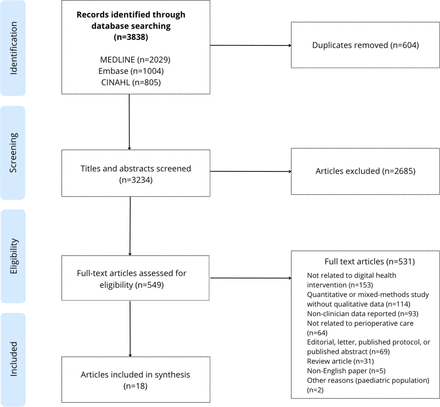 Identification

Records identified through database searching (n=3838)

MEDLINE (n=2029)
Embase (n=1004)
CINAHL (n=805)

Duplicates removed (n=604)

Screening

Titles and abstracts screened (n=3234)

Articles excluded (n=2685)

Eligibility

Full-text articles assessed for eligibility (n=549)

Full text articles (n=531)
Not related to digital health intervention (n=153)
Quantitative or mixed-methods study without qualitative data (n=114)
Non-clinician data reported (n=93)
Not related to perioperative care (n=64)
Editorial, letter, published protocol, or published abstract (n=69)
Review article (n=31)
Non-English paper (n=5)
Other reasons (paediatric population) (n=2)

Included

Articles included in synthesis (n=18)